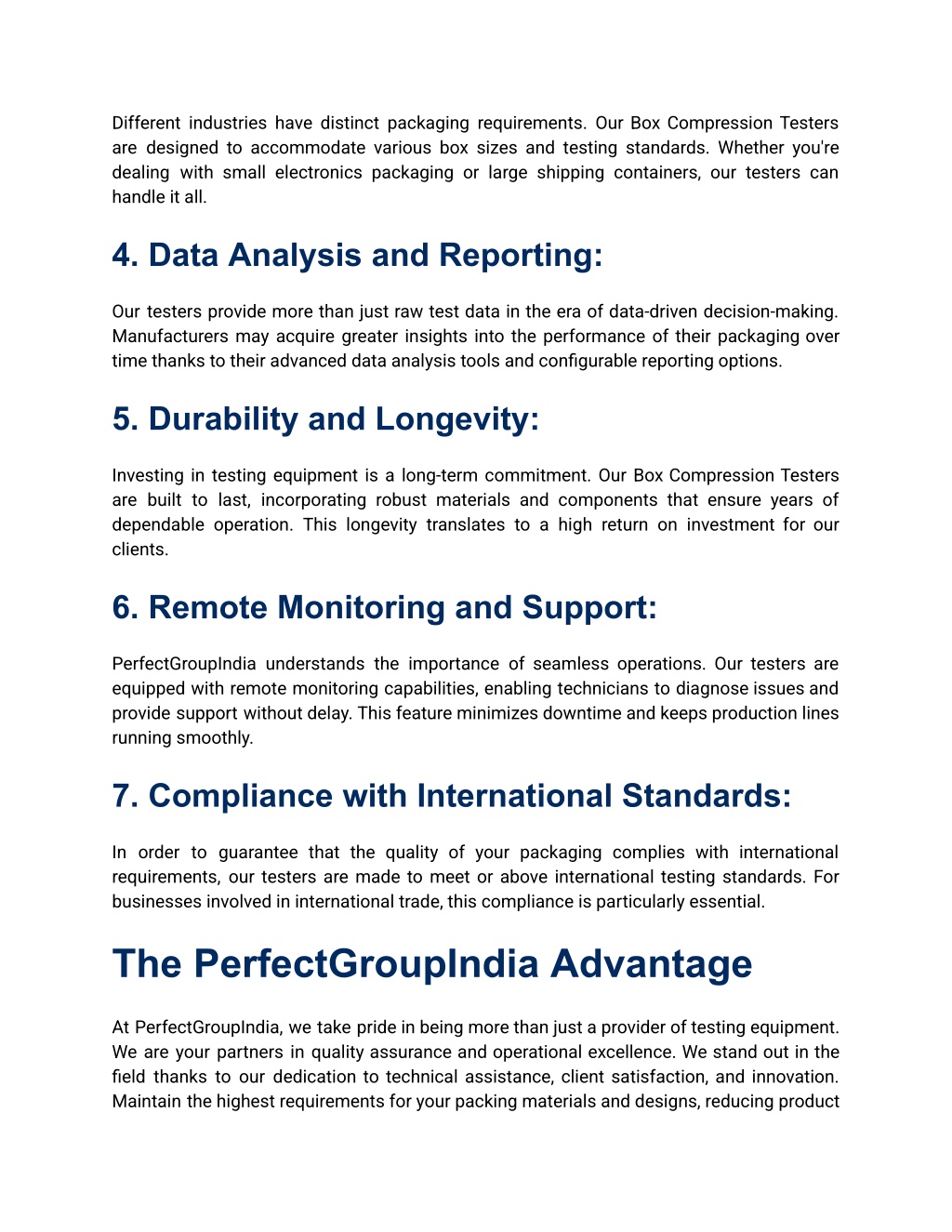 Different industries have distinct packaging requirements. Our Box Compression Testers are designed to accommodate various box sizes and testing standards. Whether you're dealing with small electronics packaging or large shipping containers, our testers can handle it all.

4. Data Analysis and Reporting:

Our testers provide more than just raw test data in the era of data-driven decision-making. Manufacturers may acquire greater insights into the performance of their packaging over time thanks to their advanced data analysis tools and configurable reporting options.

5. Durability and Longevity:

Investing in testing equipment is a long-term commitment. Our Box Compression Testers are built to last, incorporating robust materials and components that ensure years of dependable operation. This longevity translates to a high return on investment for our clients.

6. Remote Monitoring and Support:

PerfectGroupIndia understands the importance of seamless operations. Our testers are equipped with remote monitoring capabilities, enabling technicians to diagnose issues and provide support without delay. This feature minimizes downtime and keeps production lines running smoothly.

7. Compliance with International Standards:

In order to guarantee that the quality of your packaging complies with international requirements, our testers are made to meet or above international testing standards. For businesses involved in international trade, this compliance is particularly essential.

The PerfectGroupIndia Advantage

At PerfectGroupIndia, we take pride in being more than just a provider of testing equipment. We are your partners in quality assurance and operational excellence. We stand out in the field thanks to our dedication to technical assistance, client satisfaction, and innovation. Maintain the highest requirements for your packing materials and designs, reducing product